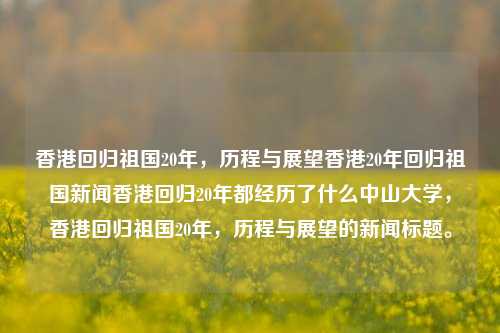 香港回归祖国20年，历程与展望香港20年回归祖国新闻香港回归20年都经历了什么中山大学，香港回归祖国20年，历程与展望的新闻标题。